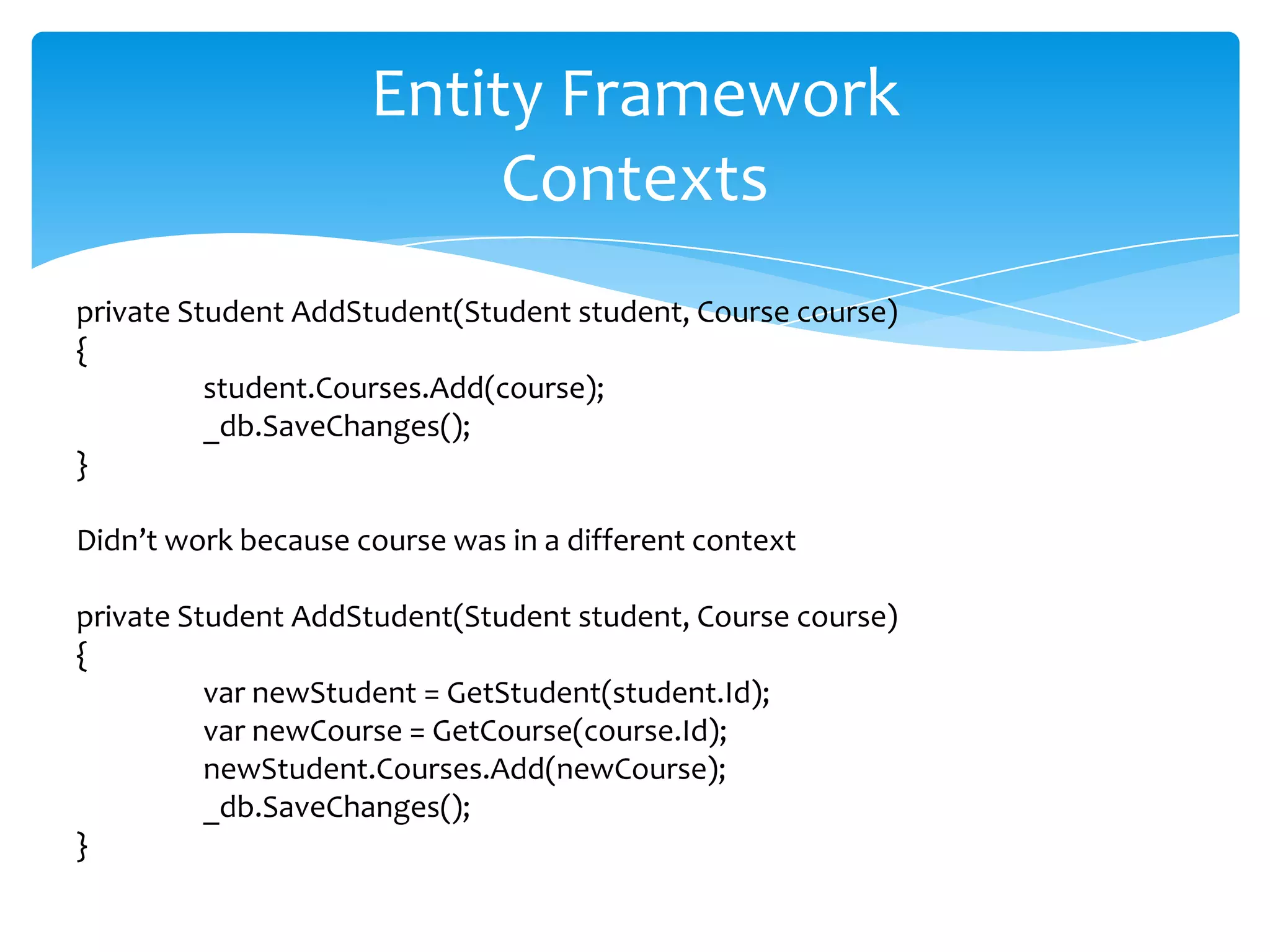 Entity Framework Contexts

private Student AddStudent(Student student, Course course)
{
student.Courses.Add(course);
_db.SaveChanges();
}

Didn’t work because course was in a different context

private Student AddStudent(Student student, Course course)
{
var newStudent = GetStudent(student.Id);
var newCourse = GetCourse(course.Id);
newStudent.Courses.Add(newCourse);
_db.SaveChanges();
}